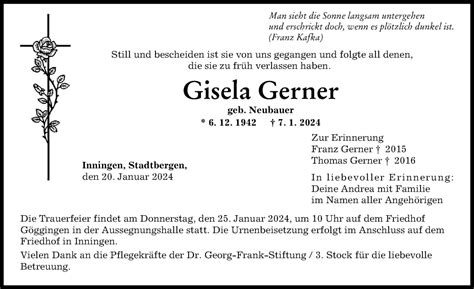 Man sieht die Sonne langsam untergehen
und erschrickt doch, wenn es plötzlich dunkel ist.
(Franz Kafka)

Still und bescheiden ist sie von uns gegangen und folgte all denen, die sie zu früh verlassen haben.

Gisela Gerner

geb. Neubauer

* 6. 12. 1942 † 7. 1. 2024

Zur Erinnerung
Franz Gerner † 2015
Thomas Gerner † 2016

Inningen, Stadtbergen,
den 20. Januar 2024

In liebevoller Erinnerung:
Deine Andrea mit Familie
im Namen aller Angehörigen

Die Trauerfeier findet am Donnerstag, den 25. Januar 2024, um 10 Uhr auf dem Friedhof Göggingen in der Aussegnungshalle statt. Die Urnenbeisetzung erfolgt im Anschluss auf dem Friedhof in Inningen.

Vielen Dank an die Pflegekräfte der Dr. Georg-Frank-Stiftung / 3. Stock für die liebevolle Betreuung.